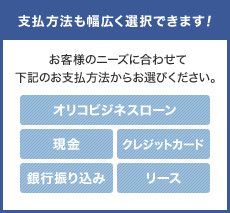 支払方法も幅広く選択できます！

お客様のニーズに合わせて
下記のお支払方法からお選びください。

オリコビジネスローン

現金

クレジットカード

銀行振り込み

リース